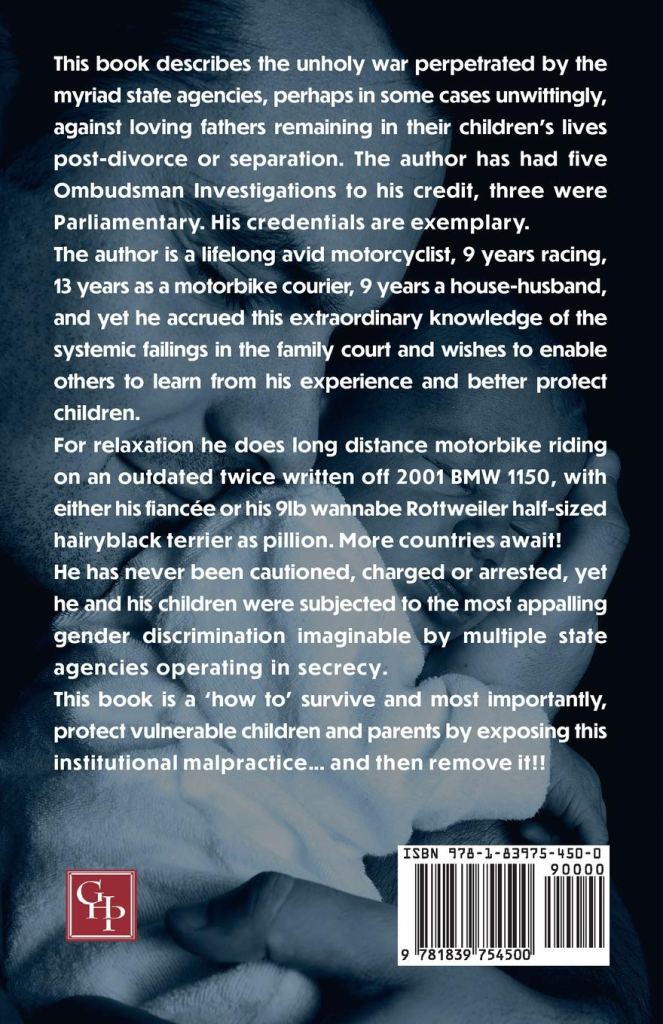 This book describes the unholy war perpetrated by the myriad state agencies, perhaps in some cases unwittingly, against loving fathers remaining in their children's lives post-divorce or separation. The author has had five Ombudsman Investigations to his credit, three were Parliamentary. His credentials are exemplary.

The author is a lifelong avid motorcyclist, 9 years racing, 13 years as a motorbike courier, 9 years a house-husband, and yet he accrued this extraordinary knowledge of the systemic failings in the family court and wishes to enable others to learn from his experience and better protect children.

For relaxation he does long distance motorbike riding on an outdated twice written off 2001 BMW 1150, with either his fiancée or his 9lb wannabe Rottweiler half-sized hairyblack terrier as pillion. More countries await!

He has never been cautioned, charged or arrested, yet he and his children were subjected to the most appalling gender discrimination imaginable by multiple state agencies operating in secrecy.

This book is a 'how to' survive and most importantly, protect vulnerable children and parents by exposing this institutional malpractice... and then remove it!!

GHP

ISBN 978-1-83975-450-0

90000

9 781839 754500